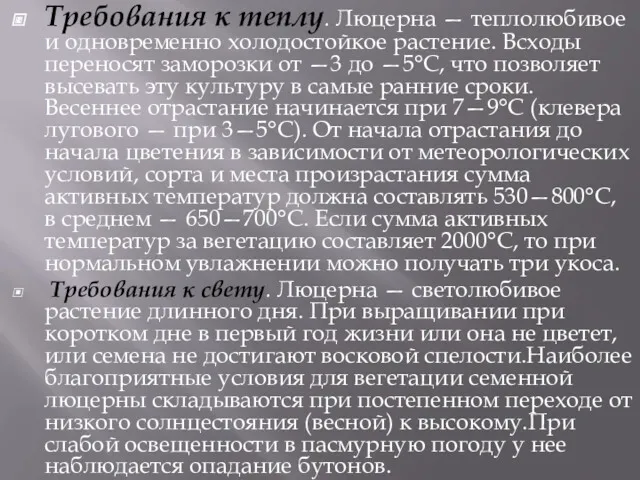 Требования к теплу. Люцерна — теплолюбивое и одновременно холодостойкое растение. Всходы переносят заморозки от —3 до —5°С, что позволяет высевать эту культуру в самые ранние сроки. Весеннее отрастание начинается при 7—9°С (клевера лугового — при 3—5°С). От начала отрастания до начала цветения в зависимости от метеорологических условий, сорта и места произрастания сумма активных температур должна составлять 530—800°С, в среднем — 650—700°С. Если сумма активных температур за вегетацию составляет 2000°С, то при нормальном увлажнении можно получать три укоса.

Требования к свету. Люцерна — светолюбивое растение длинного дня. При выращивании при коротком дне в первый год жизни или она не цветет, или семена не достигают восковой спелости.Наиболее благоприятные условия для вегетации семенной люцерны складываются при постепенном переходе от низкого солнцестояния (весной) к высокому.При слабой освещенности в пасмурную погоду у нее наблюдается опадание бутонов.